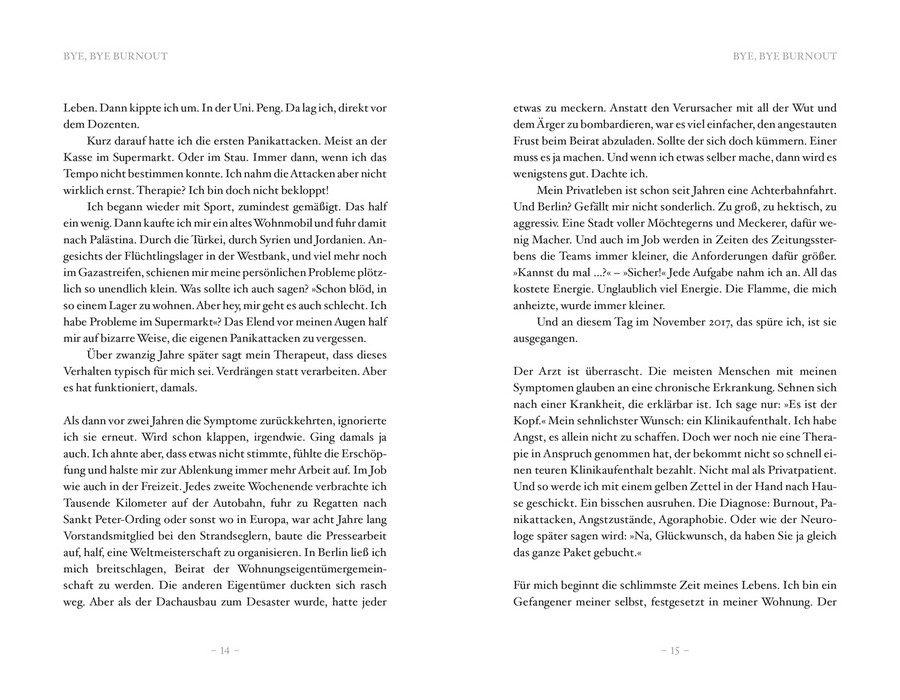 BYE, BYE BURNOUT

Leben. Dann kippte ich um. In der Uni. Peng. Da lag ich, direkt vor dem Dozenten.

Kurz darauf hatte ich die ersten Panikattacken. Meist an der Kasse im Supermarkt. Oder im Stau. Immer dann, wenn ich das Tempo nicht bestimmen konnte. Ich nahm die Attacken aber nicht wirklich ernst. Therapie? Ich bin doch nicht bekloppt!

Ich begann wieder mit Sport, zumindest gemäßigt. Das half ein wenig. Dann kaufte ich mir ein altes Wohnmobil und fuhr damit nach Palästina. Durch die Türkei, durch Syrien und Jordanien. Angesichts der Flüchtlingslager in der Westbank, und viel mehr noch im Gazastreifen, schienen mir meine persönlichen Probleme plötzlich so unendlich klein. Was sollte ich auch sagen? »Schon blöd, in so einem Lager zu wohnen. Aber hey, mir geht es auch schlecht. Ich habe Probleme im Supermarkt«? Das Elend vor meinen Augen half mir auf bizarre Weise, die eigenen Panikattacken zu vergessen.

Über zwanzig Jahre später sagt mein Therapeut, dass dieses Verhalten typisch für mich sei. Verdrängen statt verarbeiten. Aber es hat funktioniert, damals.

Als dann vor zwei Jahren die Symptome zurückkehrten, ignorierte ich sie erneut. Wird schon klappen, irgendwie. Ging damals ja auch. Ich ahnte aber, dass etwas nicht stimmte, fühlte die Erschöpfung und halste mir zur Ablenkung immer mehr Arbeit auf. Im Job wie auch in der Freizeit. Jedes zweite Wochenende verbrachte ich Tausende Kilometer auf der Autobahn, fuhr zu Regatten nach Sankt Peter-Ording oder sonst wo in Europa, war acht Jahre lang Vorstandsmitglied bei den Strandseglern, baute die Pressearbeit auf, half, eine Weltmeisterschaft zu organisieren. In Berlin ließ ich mich breitschlagen, Beirat der Wohnungseigentümergemeinschaft zu werden. Die anderen Eigentümer duckten sich rasch weg. Aber als der Dachausbau zum Desaster wurde, hatte jeder

– 14 –

BYE, BYE BURNOUT

etwas zu meckern. Anstatt den Verursacher mit all der Wut und dem Ärger zu bombardieren, war es viel einfacher, den angestauten Frust beim Beirat abzuladen. Sollte der sich doch kümmern. Einer muss es ja machen. Und wenn ich etwas selber mache, dann wird es wenigstens gut. Dachte ich.

Mein Privatleben ist schon seit Jahren eine Achterbahnfahrt. Und Berlin? Gefällt mir nicht sonderlich. Zu groß, zu hektisch, zu aggressiv. Eine Stadt voller Möchtegerns und Meckerer, dafür wenig Macher. Und auch im Job werden in Zeiten des Zeitungssterbens die Teams immer kleiner, die Anforderungen dafür größer. »Kannst du mal ...?« – »Sicher!« Jede Aufgabe nahm ich an. All das kostete Energie. Unglaublich viel Energie. Die Flamme, die mich anheizte, wurde immer kleiner.

Und an diesem Tag im November 2017, das spüre ich, ist sie ausgegangen.

Der Arzt ist überrascht. Die meisten Menschen mit meinen Symptomen glauben an eine chronische Erkrankung. Sehnen sich nach einer Krankheit, die erklärbar ist. Ich sage nur: »Es ist der Kopf.« Mein sehnlichster Wunsch: ein Klinikaufenthalt. Ich habe Angst, es allein nicht zu schaffen. Doch wer noch nie eine Therapie in Anspruch genommen hat, der bekommt nicht so schnell einen teuren Klinikaufenthalt bezahlt. Nicht mal als Privatpatient. Und so werde ich mit einem gelben Zettel in der Hand nach Hause geschickt. Ein bisschen ausruhen. Die Diagnose: Burnout, Panikattacken, Angstzustände, Agoraphobie. Oder wie der Neurologe später sagen wird: »Na, Glückwunsch, da haben Sie ja gleich das ganze Paket gebucht.«

Für mich beginnt die schlimmste Zeit meines Lebens. Ich bin ein Gefangener meiner selbst, festgesetzt in meiner Wohnung. Der

– 15 –